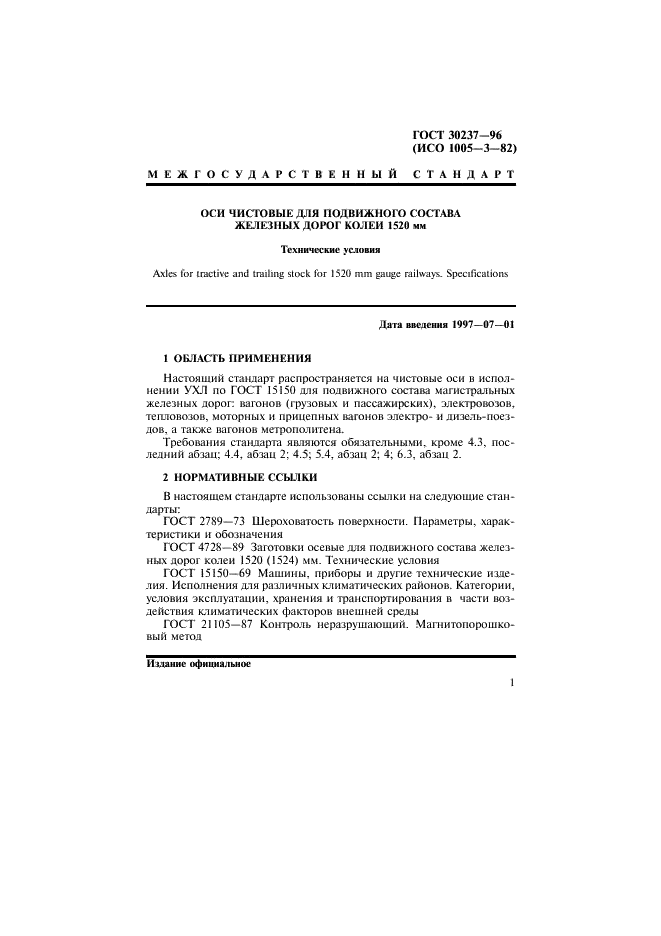 ГОСТ 30237—96
(ИСО 1005—3—82)

МЕЖГОСУДАРСТВЕННЫЙ СТАНДАРТ

ОСИ ЧИСТОВЫЕ ДЛЯ ПОДВИЖНОГО СОСТАВА ЖЕЛЕЗНЫХ ДОРОГ КОЛЕИ 1520 мм

Технические условия

Axles for tractive and trailing stock for 1520 mm gauge railways. Specifications

Дата введения 1997—07—01

1 ОБЛАСТЬ ПРИМЕНЕНИЯ

Настоящий стандарт распространяется на чистовые оси в исполнении УХЛ по ГОСТ 15150 для подвижного состава магистральных железных дорог: вагонов (грузовых и пассажирских), электровозов, тепловозов, моторных и прицепных вагонов электро- и дизель-поездов, а также вагонов метрополитена.

Требования стандарта являются обязательными, кроме 4.3, последний абзац; 4.4, абзац 2; 4.5; 5.4, абзац 2; 4; 6.3, абзац 2.

2 НОРМАТИВНЫЕ ССЫЛКИ

В настоящем стандарте использованы ссылки на следующие стандарты:

ГОСТ 2789—73 Шероховатость поверхности. Параметры, характеристики и обозначения

ГОСТ 4728—89 Заготовки осевые для подвижного состава железных дорог колеи 1520 (1524) мм. Технические условия

ГОСТ 15150—69 Машины, приборы и другие технические изделия. Исполнения для различных климатических районов. Категории, условия эксплуатации, хранения и транспортирования в части воздействия климатических факторов внешней среды

ГОСТ 21105—87 Контроль неразрушающий. Магнитопорошковый метод

Издание официальное

1